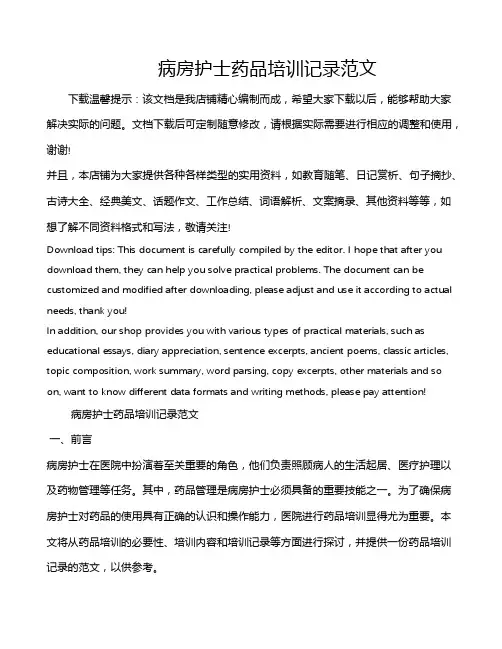 病房护士药品培训记录范文

下载温馨提示：该文档是我店铺精心编制而成，希望大家下载以后，能够帮助大家解决实际的问题。文档下载后可定制随意修改，请根据实际需要进行相应的调整和使用，谢谢!

并且，本店铺为大家提供各种各样类型的实用资料，如教育随笔、日记赏析、句子摘抄、古诗大全、经典美文、话题作文、工作总结、词语解析、文案摘录、其他资料等等，如想了解不同资料格式和写法，敬请关注!

Download tips: This document is carefully compiled by the editor. I hope that after you download them, they can help you solve practical problems. The document can be customized and modified after downloading, please adjust and use it according to actual needs, thank you!

In addition, our shop provides you with various types of practical materials, such as educational essays, diary appreciation, sentence excerpts, ancient poems, classic articles, topic composition, work summary, word parsing, copy excerpts, other materials and so on, want to know different data formats and writing methods, please pay attention!

病房护士药品培训记录范文

一、前言

病房护士在医院中扮演着至关重要的角色，他们负责照顾病人的生活起居、医疗护理以及药物管理等任务。其中，药品管理是病房护士必须具备的重要技能之一。为了确保病房护士对药品的使用具有正确的认识和操作能力，医院进行药品培训显得尤为重要。本文将从药品培训的必要性、培训内容和培训记录等方面进行探讨，并提供一份药品培训记录的范文，以供参考。